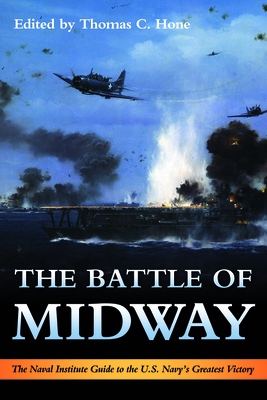 Edited by Thomas C. Hone

THE BATTLE OF MIDWAY

The Naval Institute Guide to the U.S. Navy's Greatest Victory